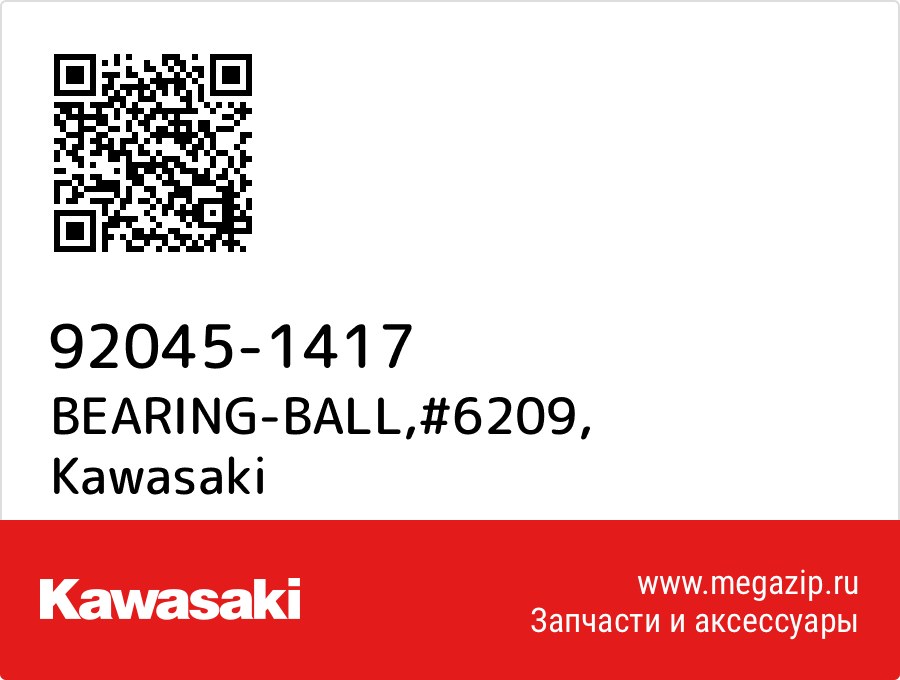 92045-1417
BEARING-BALL,#6209,
Kawasaki

Kawasaki

www.megazip.ru
Запчасти и аксессуары